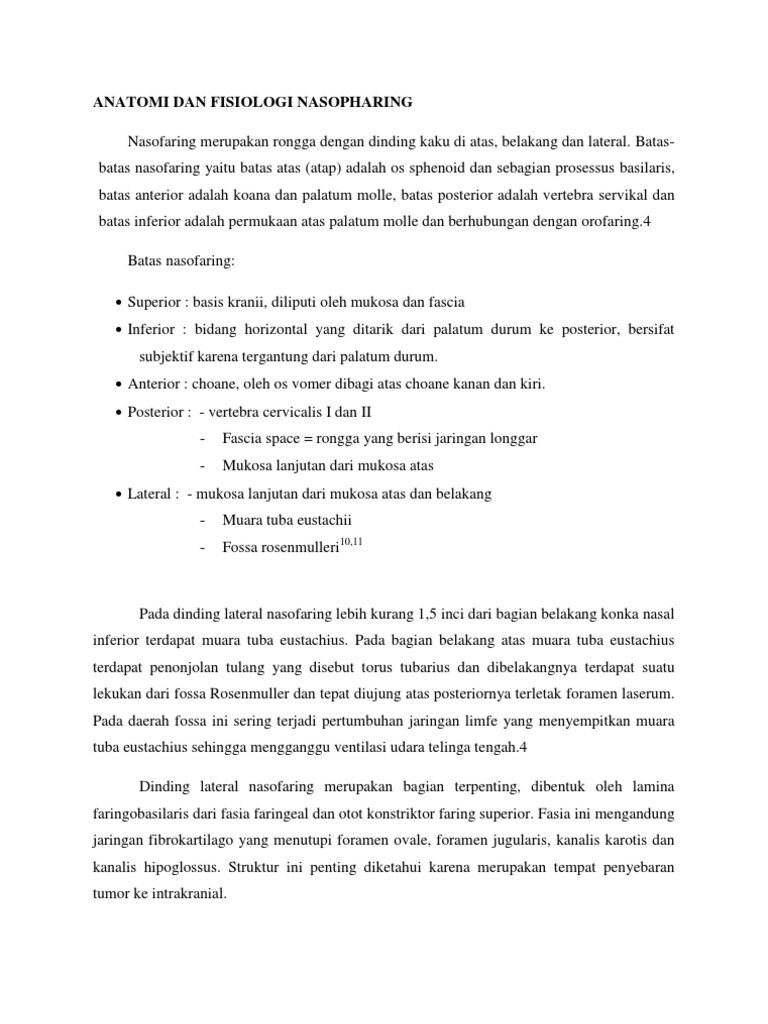 ANATOMI DAN FISIOLOGI NASOPHARING

Nasofaring merupakan rongga dengan dinding kaku di atas, belakang dan lateral. Batas-batas nasofaring yaitu batas atas (atap) adalah os sphenoid dan sebagian prosessus basilaris, batas anterior adalah koana dan palatum molle, batas posterior adalah vertebra servikal dan batas inferior adalah permukaan atas palatum molle dan berhubungan dengan orofaring.4

Batas nasofaring:

• Superior : basis kranii, diliputi oleh mukosa dan fascia
• Inferior : bidang horizontal yang ditarik dari palatum durum ke posterior, bersifat subjektif karena tergantung dari palatum durum.
• Anterior : choane, oleh os vomer dibagi atas choane kanan dan kiri.
• Posterior : - vertebra cervicalis I dan II
- Fascia space = rongga yang berisi jaringan longgar
- Mukosa lanjutan dari mukosa atas
• Lateral : - mukosa lanjutan dari mukosa atas dan belakang
- Muara tuba eustachii
- Fossa rosenmulleri$^{10,11}$

Pada dinding lateral nasofaring lebih kurang 1,5 inci dari bagian belakang konka nasal inferior terdapat muara tuba eustachius. Pada bagian belakang atas muara tuba eustachius terdapat penonjolan tulang yang disebut torus tubarius dan dibelakangnya terdapat suatu lekukan dari fossa Rosenmuller dan tepat diujung atas posteriornya terletak foramen laserum. Pada daerah fossa ini sering terjadi pertumbuhan jaringan limfe yang menyempitkan muara tuba eustachius sehingga mengganggu ventilasi udara telinga tengah.4

Dinding lateral nasofaring merupakan bagian terpenting, dibentuk oleh lamina faringobasilaris dari fasia faringeal dan otot konstriktor faring superior. Fasia ini mengandung jaringan fibrokartilago yang menutupi foramen ovale, foramen jugularis, kanalis karotis dan kanalis hipoglossus. Struktur ini penting diketahui karena merupakan tempat penyebaran tumor ke intrakranial.